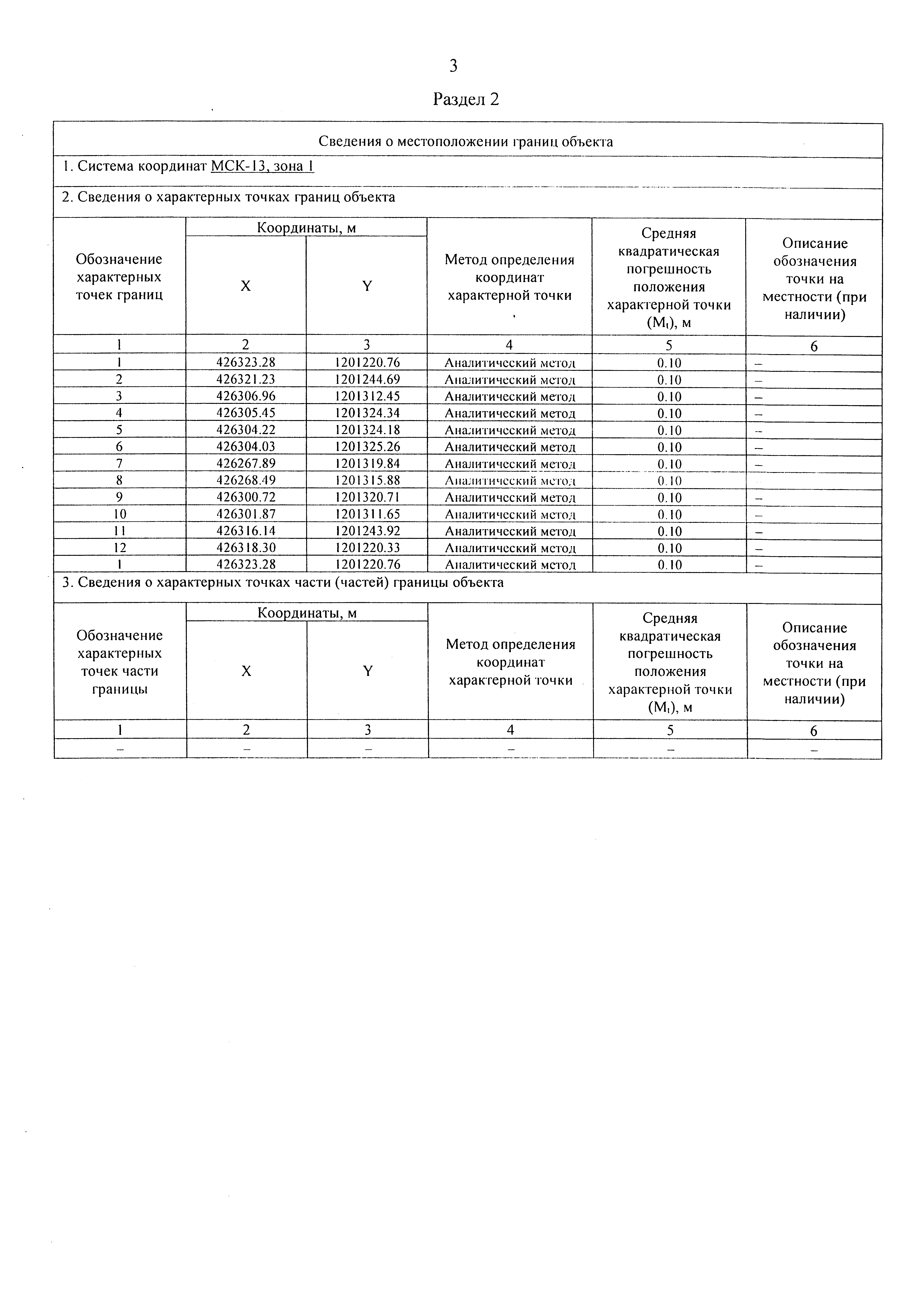 3

Раздел 2

Сведения о местоположении границ объекта

1. Система координат МСК-13, зона 1

2. Сведения о характерных точках границ объекта

| Обозначение характерных точек границ | Координаты, м X | Координаты, м Y | Метод определения координат характерной точки | Средняя квадратическая погрешность положения характерной точки ($M_t$), м | Описание обозначения точки на местности (при наличии) |
|---|---|---|---|---|---|
| 1 | 2 | 3 | 4 | 5 | 6 |
| 1 | 426323.28 | 1201220.76 | Аналитический метод | 0.10 | – |
| 2 | 426321.23 | 1201244.69 | Аналитический метод | 0.10 | – |
| 3 | 426306.96 | 1201312.45 | Аналитический метод | 0.10 | – |
| 4 | 426305.45 | 1201324.34 | Аналитический метод | 0.10 | – |
| 5 | 426304.22 | 1201324.18 | Аналитический метод | 0.10 | – |
| 6 | 426304.03 | 1201325.26 | Аналитический метод | 0.10 | – |
| 7 | 426267.89 | 1201319.84 | Аналитический метод | 0.10 | – |
| 8 | 426268.49 | 1201315.88 | Аналитический метод | 0.10 | |
| 9 | 426300.72 | 1201320.71 | Аналитический метод | 0.10 | – |
| 10 | 426301.87 | 1201311.65 | Аналитический метод | 0.10 | – |
| 11 | 426316.14 | 1201243.92 | Аналитический метод | 0.10 | – |
| 12 | 426318.30 | 1201220.33 | Аналитический метод | 0.10 | – |
| 1 | 426323.28 | 1201220.76 | Аналитический метод | 0.10 | – |

3. Сведения о характерных точках части (частей) границы объекта

| Обозначение характерных точек части границы | Координаты, м X | Координаты, м Y | Метод определения координат характерной точки | Средняя квадратическая погрешность положения характерной точки ($M_t$), м | Описание обозначения точки на местности (при наличии) |
|---|---|---|---|---|---|
| 1 | 2 | 3 | 4 | 5 | 6 |
| – | – | – | – | – | – |